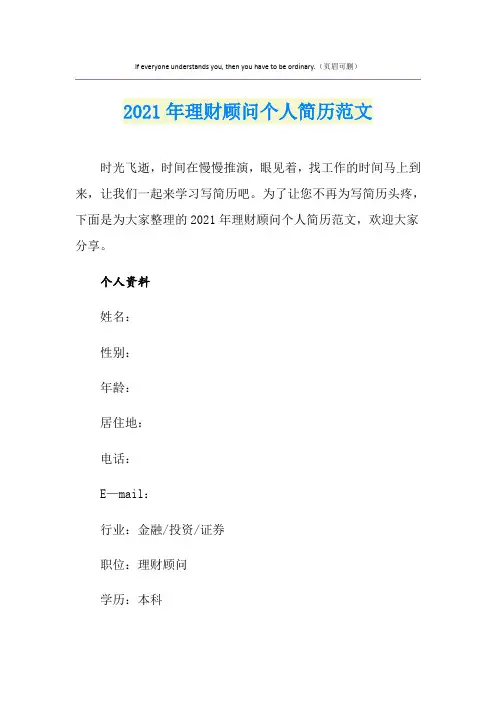 If everyone understands you, then you have to be ordinary.（页眉可删）

2021年理财顾问个人简历范文

时光飞逝，时间在慢慢推演，眼见着，找工作的时间马上到来，让我们一起来学习写简历吧。为了让您不再为写简历头疼，下面是为大家整理的2021年理财顾问个人简历范文，欢迎大家分享。

个人资料

姓名：

性别：

年龄：

居住地：

电话：

E—mail：

行业：金融/投资/证券

职位：理财顾问

学历：本科